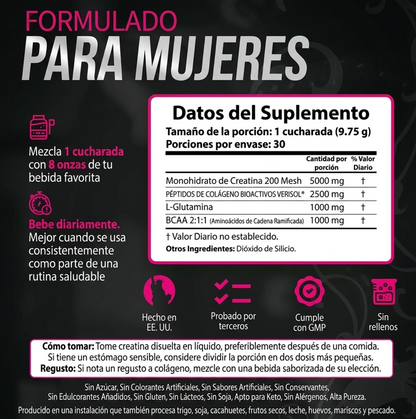 FORMULADO
PARA MUJERES

Mezcla 1 cucharada con 8 onzas de tu bebida favorita

Bebe diariamente. Mejor cuando se usa consistentemente como parte de una rutina saludable

Datos del Suplemento
Tamaño de la porción: 1 cucharada (9.75 g)
Porciones por envase: 30

| | Cantidad por porción | % Valor Diario |
|---|---|---|
| Monohidrato de Creatina 200 Mesh | 5000 mg | † |
| PÉPTIDOS DE COLÁGENO BIOACTIVOS VERISOL® | 2500 mg | † |
| L-Glutamina | 1000 mg | † |
| BCAA 2:1:1 (Aminoácidos de Cadena Ramificada) | 1000 mg | † |

† Valor Diario no establecido.
Otros Ingredientes: Dióxido de Silicio.

Hecho en EE. UU.

Probado por terceros

Cumple con GMP

Sin rellenos

Cómo tomar: Tome creatina disuelta en líquido, preferiblemente después de una comida. Si tiene un estómago sensible, considere dividir la porción en dos dosis más pequeñas.
Regusto: Si nota un regusto a colágeno, mezcle con una bebida saborizada de su elección.

Sin Azúcar, Sin Colorantes Artificiales, Sin Sabores Artificiales, Sin Conservantes, Sin Edulcorantes Añadidos, Sin Gluten, Sin Lácteos, Sin Soja, Apto para Keto, Sin Alérgenos, Alta Pureza.

Producido en una instalación que también procesa trigo, soja, cacahuetes, frutos secos, leche, huevos, mariscos y pescado.